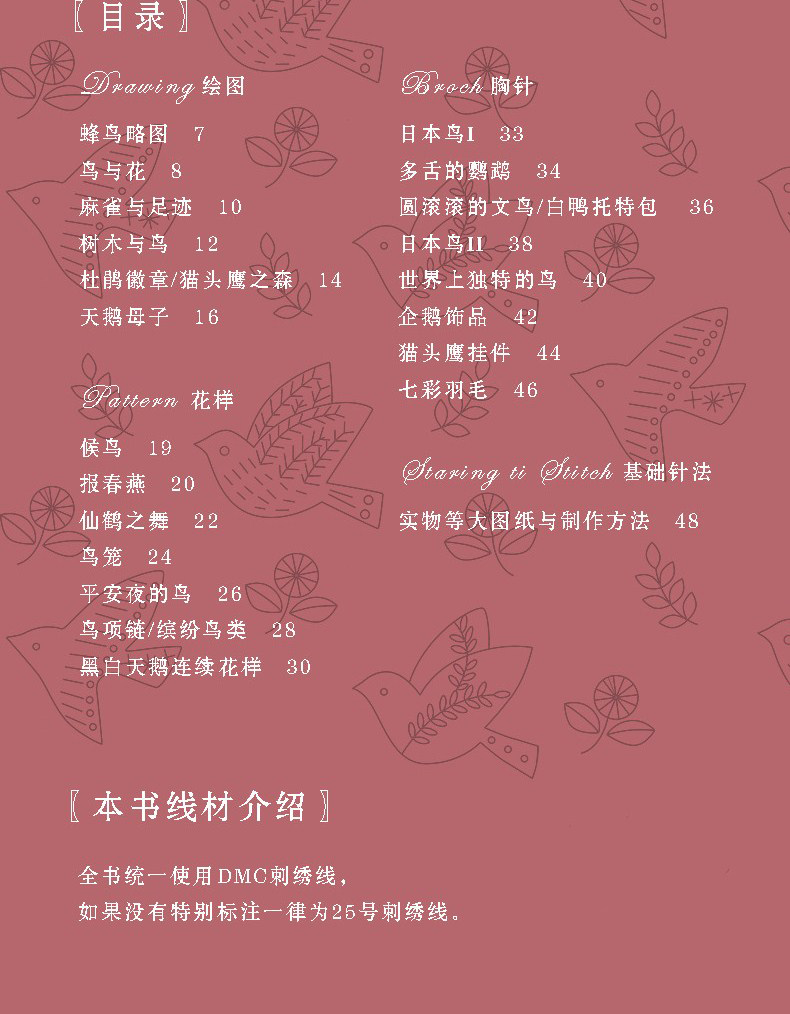 〖目录〗

Drawing 绘图
蜂鸟略图 7
鸟与花 8
麻雀与足迹 10
树木与鸟 12
杜鹃徽章/猫头鹰之森 14
天鹅母子 16

Pattern 花样
候鸟 19
报春燕 20
仙鹤之舞 22
鸟笼 24
平安夜的鸟 26
鸟项链/缤纷鸟类 28
黑白天鹅连续花样 30

Broch 胸针
日本鸟I 33
多舌的鹦鹉 34
圆滚滚的文鸟/白鸭托特包 36
日本鸟II 38
世界上独特的鸟 40
企鹅饰品 42
猫头鹰挂件 44
七彩羽毛 46

Staring ti Stitch 基础针法
实物等大图纸与制作方法 48

〖本书线材介绍〗

全书统一使用DMC刺绣线，
如果没有特别标注一律为25号刺绣线。